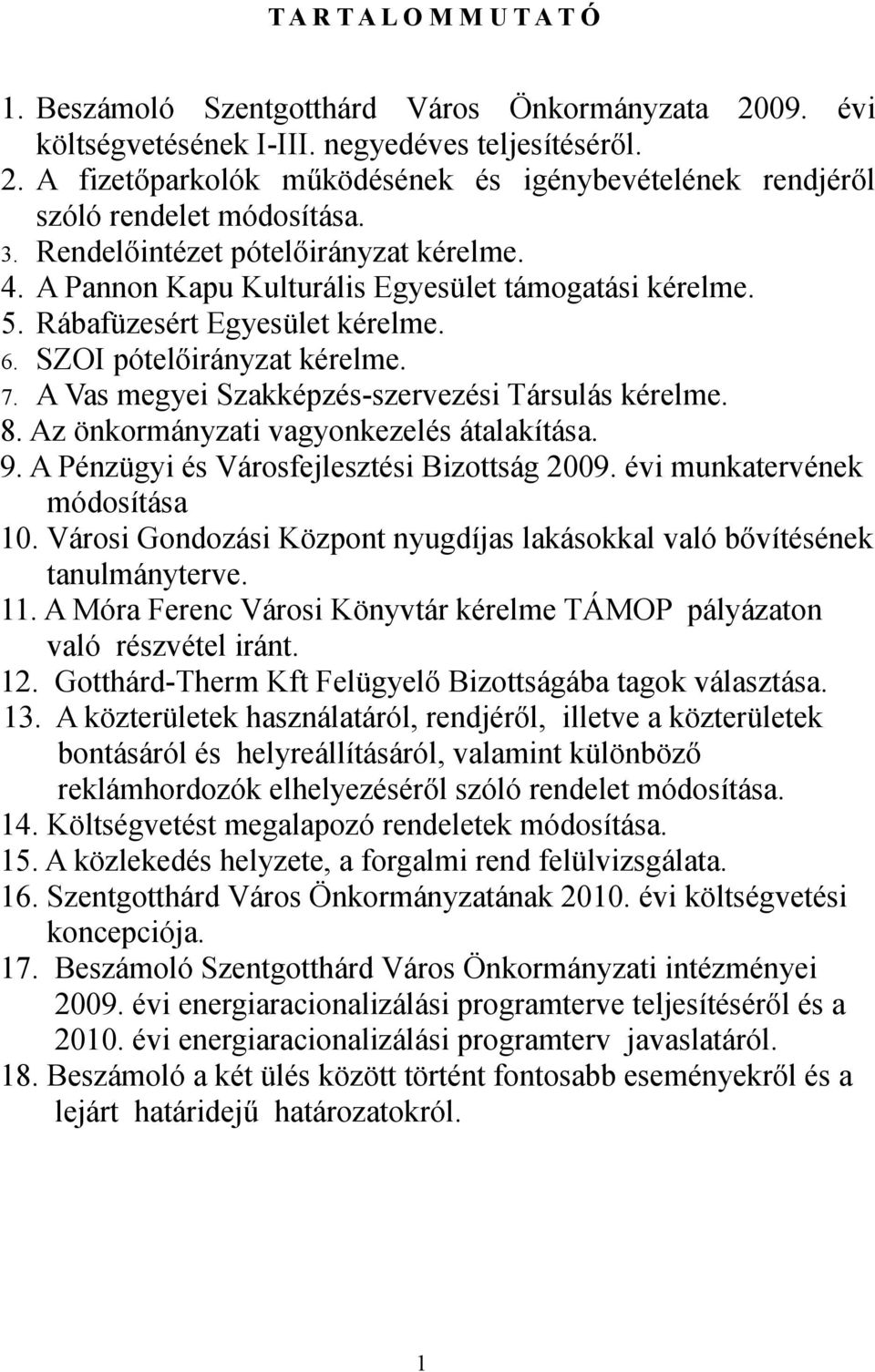 T A R T A L O M M U T A T Ó

1. Beszámoló Szentgotthárd Város Önkormányzata 2009. évi költségvetésének I-III. negyedéves teljesítéséről.
2. A fizetőparkolók működésének és igénybevételének rendjéről szóló rendelet módosítása.
3. Rendelőintézet pótelőirányzat kérelme.
4. A Pannon Kapu Kulturális Egyesület támogatási kérelme.
5. Rábafüzesért Egyesület kérelme.
6. SZOI pótelőirányzat kérelme.
7. A Vas megyei Szakképzés-szervezési Társulás kérelme.
8. Az önkormányzati vagyonkezelés átalakítása.
9. A Pénzügyi és Városfejlesztési Bizottság 2009. évi munkatervének módosítása
10. Városi Gondozási Központ nyugdíjas lakásokkal való bővítésének tanulmányterve.
11. A Móra Ferenc Városi Könyvtár kérelme TÁMOP pályázaton való részvétel iránt.
12. Gotthárd-Therm Kft Felügyelő Bizottságába tagok választása.
13. A közterületek használatáról, rendjéről, illetve a közterületek bontásáról és helyreállításáról, valamint különböző reklámhordozók elhelyezéséről szóló rendelet módosítása.
14. Költségvetést megalapozó rendeletek módosítása.
15. A közlekedés helyzete, a forgalmi rend felülvizsgálata.
16. Szentgotthárd Város Önkormányzatának 2010. évi költségvetési koncepciója.
17. Beszámoló Szentgotthárd Város Önkormányzati intézményei 2009. évi energiaracionalizálási programterve teljesítéséről és a 2010. évi energiaracionalizálási programterv javaslatáról.
18. Beszámoló a két ülés között történt fontosabb eseményekről és a lejárt határidejű határozatokról.

1